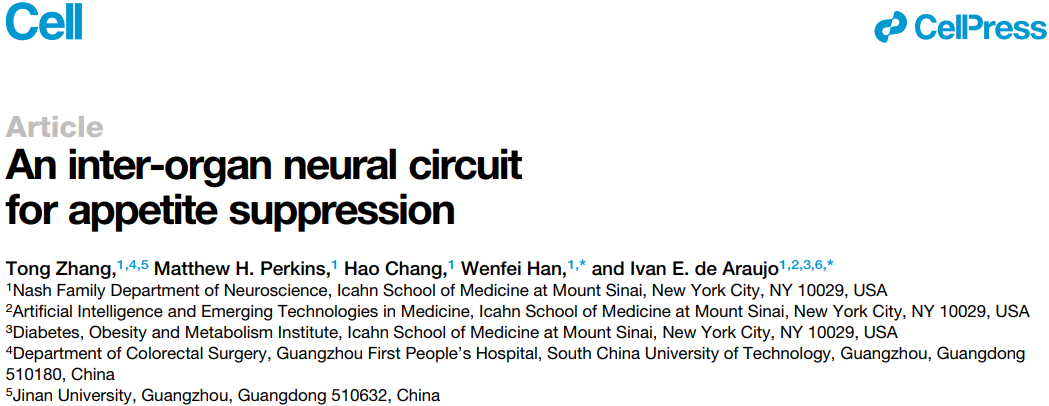 Cell

CellPress

Article

An inter-organ neural circuit for appetite suppression

Tong Zhang,$^{1,4,5}$ Matthew H. Perkins,$^{1}$ Hao Chang,$^{1}$ Wenfei Han,$^{1,*}$ and Ivan E. de Araujo$^{1,2,3,6,*}$

$^{1}$Nash Family Department of Neuroscience, Icahn School of Medicine at Mount Sinai, New York City, NY 10029, USA
$^{2}$Artificial Intelligence and Emerging Technologies in Medicine, Icahn School of Medicine at Mount Sinai, New York City, NY 10029, USA
$^{3}$Diabetes, Obesity and Metabolism Institute, Icahn School of Medicine at Mount Sinai, New York City, NY 10029, USA
$^{4}$Department of Colorectal Surgery, Guangzhou First People's Hospital, South China University of Technology, Guangzhou, Guangdong 510180, China
$^{5}$Jinan University, Guangzhou, Guangdong 510632, China